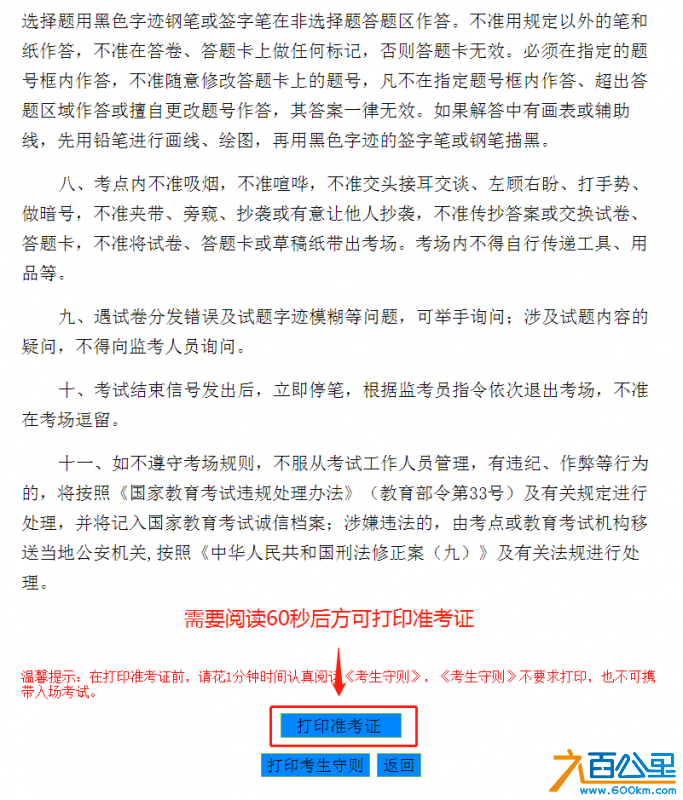 选择题用黑色字迹钢笔或签字笔在非选择题答题区作答。不准用规定以外的笔和纸作答，不准在答卷、答题卡上做任何标记，否则答题卡无效。必须在指定的题号框内作答，不准随意修改答题卡上的题号，凡不在指定题号框内作答、超出答题区域作答或擅自更改题号作答，其答案一律无效。如果解答中有画表或辅助线，先用铅笔进行画线、绘图，再用黑色字迹的签字笔或钢笔描黑。

八、考点内不准吸烟，不准喧哗，不准交头接耳交谈、左顾右盼、打手势、做暗号，不准夹带、旁窥、抄袭或有意让他人抄袭，不准传抄答案或交换试卷、答题卡，不准将试卷、答题卡或草稿纸带出考场。考场内不得自行传递工具、用品等。

九、遇试卷分发错误及试题字迹模糊等问题，可举手询问；涉及试题内容的疑问，不得向监考人员询问。

十、考试结束信号发出后，立即停笔，根据监考员指令依次退出考场，不准在考场逗留。

十一、如不遵守考场规则，不服从考试工作人员管理，有违纪、作弊等行为的，将按照《国家教育考试违规处理办法》（教育部令第33号）及有关规定进行处理，并将记入国家教育考试诚信档案；涉嫌违法的，由考点或教育考试机构移送当地公安机关，按照《中华人民共和国刑法修正案（九）》及有关法规进行处理。

需要阅读60秒后方可打印准考证

温馨提示：在打印准考证前，请花1分钟时间认真阅读《考生守则》，《考生守则》不要求打印，也不可携带入场考试。

打印准考证

打印考生守则 返回

九百公里
www.600km.com